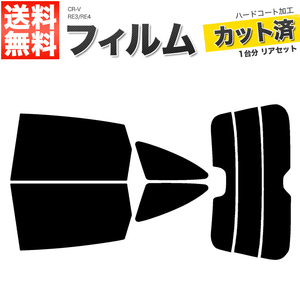 送料無料

CR-V
RE3/RE4

フィルム

ハードコート加工
カット済
1台分 リアセット